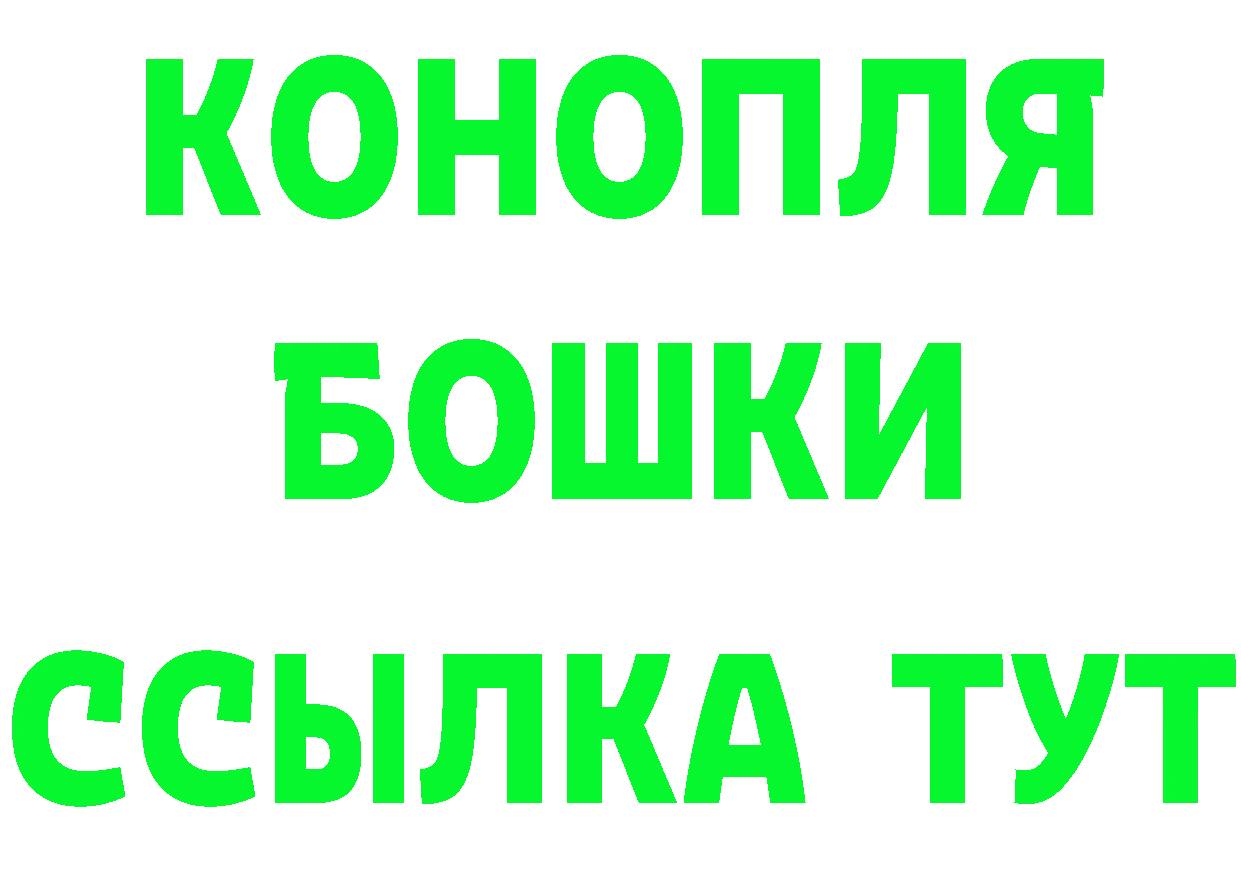 КОНОПЛЯ
БОШКИ
ССЫЛКА ТУТ